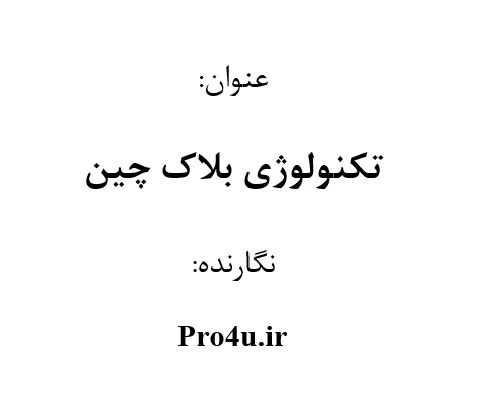 عنوان:

تکنولوژی بلاک چین

نگارنده:

Pro4u.ir